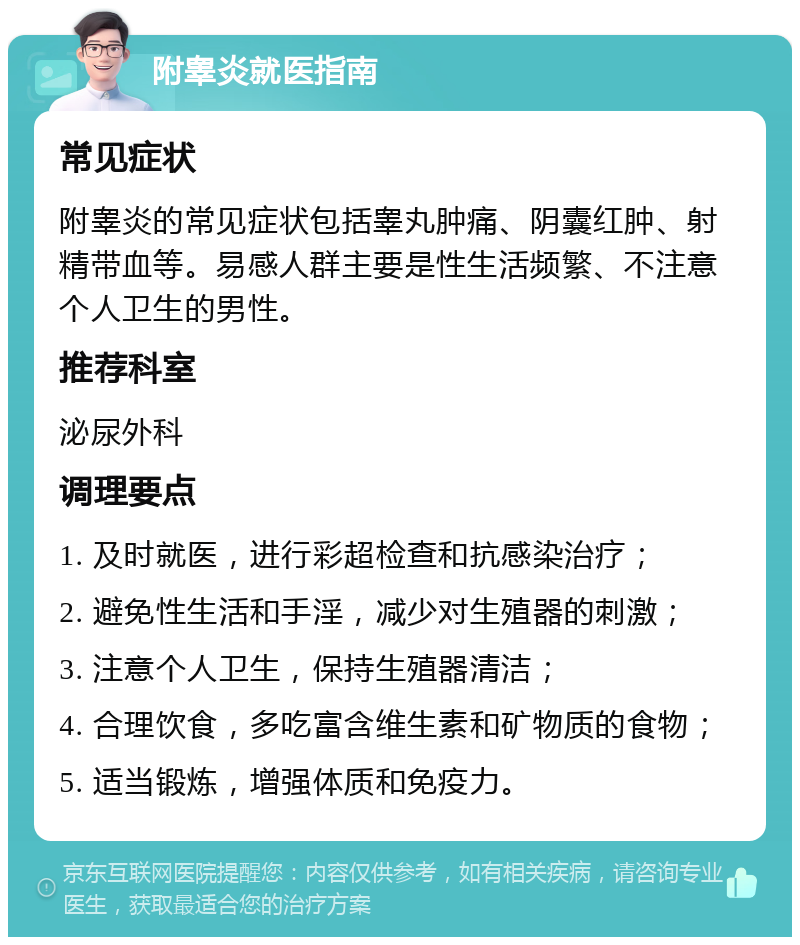 附睾炎就医指南

常见症状

附睾炎的常见症状包括睾丸肿痛、阴囊红肿、射精带血等。易感人群主要是性生活频繁、不注意个人卫生的男性。

推荐科室

泌尿外科

调理要点

1. 及时就医，进行彩超检查和抗感染治疗；

2. 避免性生活和手淫，减少对生殖器的刺激；

3. 注意个人卫生，保持生殖器清洁；

4. 合理饮食，多吃富含维生素和矿物质的食物；

5. 适当锻炼，增强体质和免疫力。

京东互联网医院提醒您：内容仅供参考，如有相关疾病，请咨询专业医生，获取最适合您的治疗方案